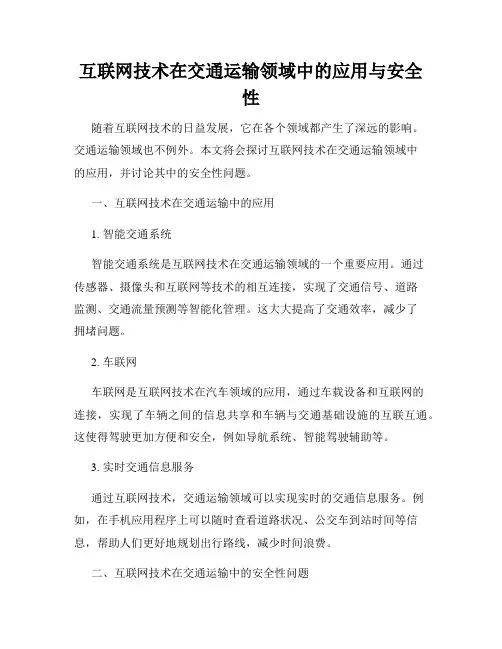 互联网技术在交通运输领域中的应用与安全性

随着互联网技术的日益发展，它在各个领域都产生了深远的影响。交通运输领域也不例外。本文将会探讨互联网技术在交通运输领域中的应用，并讨论其中的安全性问题。

一、互联网技术在交通运输中的应用

1. 智能交通系统

智能交通系统是互联网技术在交通运输领域的一个重要应用。通过传感器、摄像头和互联网等技术的相互连接，实现了交通信号、道路监测、交通流量预测等智能化管理。这大大提高了交通效率，减少了拥堵问题。

2. 车联网

车联网是互联网技术在汽车领域的应用，通过车载设备和互联网的连接，实现了车辆之间的信息共享和车辆与交通基础设施的互联互通。这使得驾驶更加方便和安全，例如导航系统、智能驾驶辅助等。

3. 实时交通信息服务

通过互联网技术，交通运输领域可以实现实时的交通信息服务。例如，在手机应用程序上可以随时查看道路状况、公交车到站时间等信息，帮助人们更好地规划出行路线，减少时间浪费。

二、互联网技术在交通运输中的安全性问题